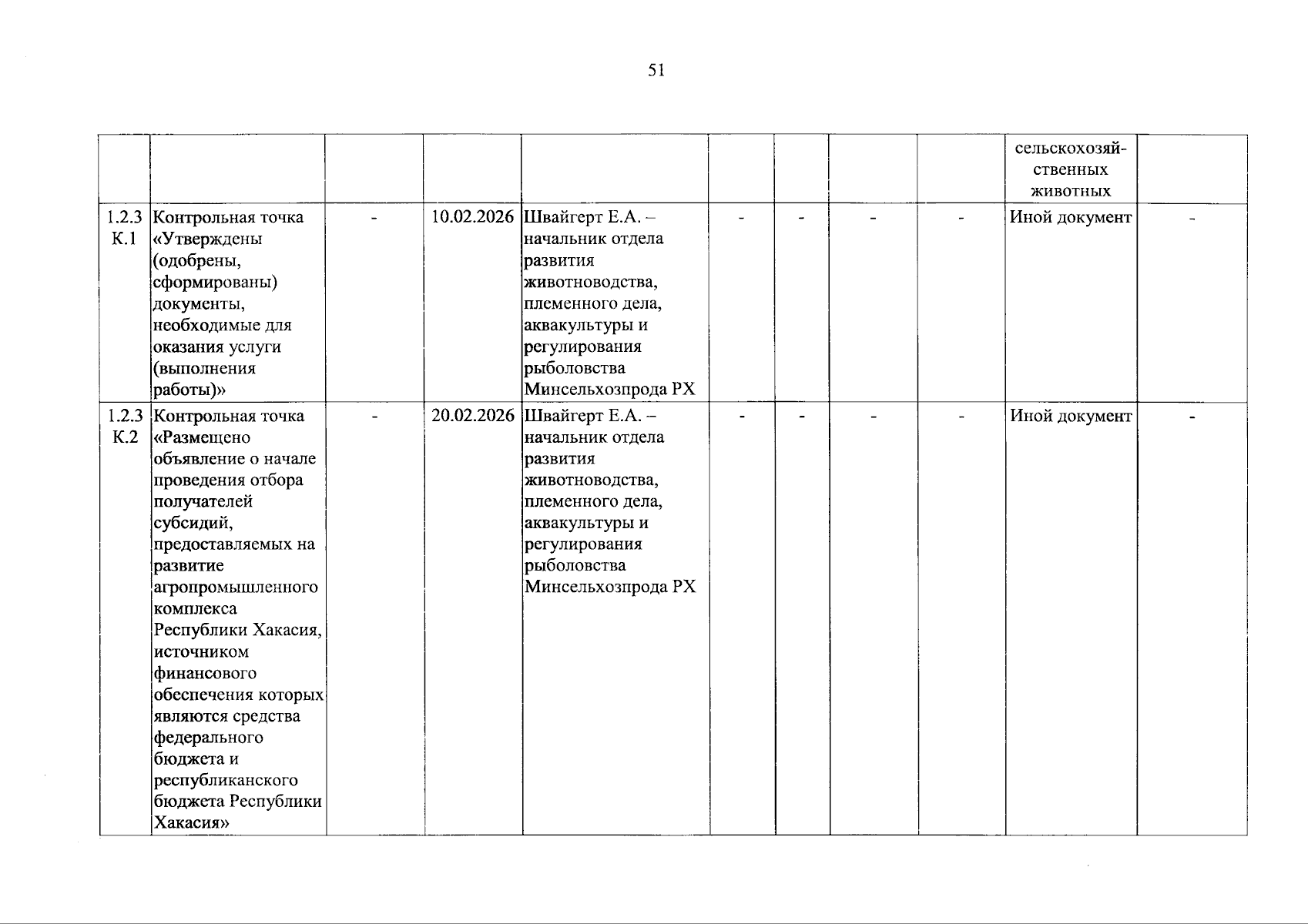 51

| | | | | | | | | | | |
|---|---|---|---|---|---|---|---|---|---|---|
| | | | | | | | | | сельскохозяйственных животных | |
| 1.2.3 К.1 | Контрольная точка «Утверждены (одобрены, сформированы) документы, необходимые для оказания услуги (выполнения работы)» | - | 10.02.2026 | Швайгерт Е.А. – начальник отдела развития животноводства, племенного дела, аквакультуры и регулирования рыболовства Минсельхозпрода РХ | - | - | - | - | Иной документ | - |
| 1.2.3 К.2 | Контрольная точка «Размещено объявление о начале проведения отбора получателей субсидий, предоставляемых на развитие агропромышленного комплекса Республики Хакасия, источником финансового обеспечения которых являются средства федерального бюджета и республиканского бюджета Республики Хакасия» | - | 20.02.2026 | Швайгерт Е.А. – начальник отдела развития животноводства, племенного дела, аквакультуры и регулирования рыболовства Минсельхозпрода РХ | - | - | - | - | Иной документ | - |